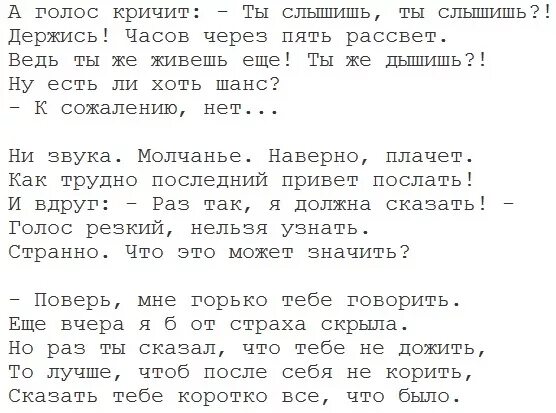 А голос кричит: - Ты слышишь, ты слышишь?!
Держись! Часов через пять рассвет.
Ведь ты же живешь еще! Ты же дышишь?!
Ну есть ли хоть шанс?
- К сожалению, нет...

Ни звука. Молчанье. Наверно, плачет.
Как трудно последний привет послать!
И вдруг: - Раз так, я должна сказать! -
Голос резкий, нельзя узнать.
Странно. Что это может значить?

- Поверь, мне горько тебе говорить.
Еще вчера я б от страха скрыла.
Но раз ты сказал, что тебе не дожить,
То лучше, чтоб после себя не корить,
Сказать тебе коротко все, что было.